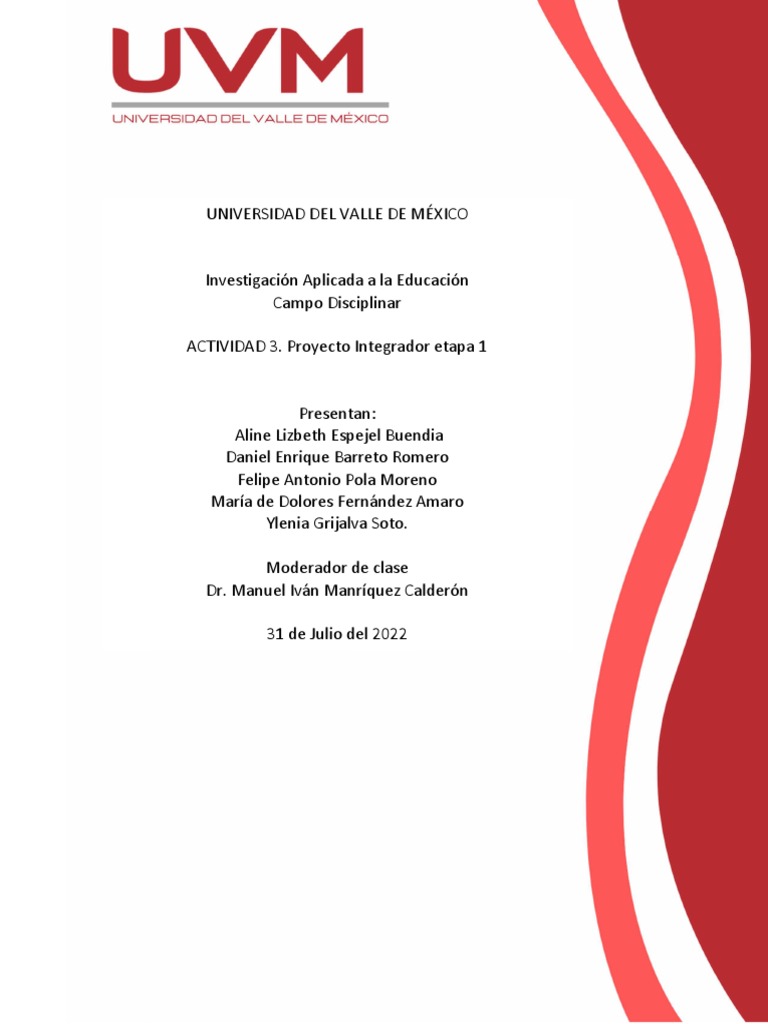 UVM
UNIVERSIDAD DEL VALLE DE MÉXICO

UNIVERSIDAD DEL VALLE DE MÉXICO

Investigación Aplicada a la Educación
Campo Disciplinar

ACTIVIDAD 3. Proyecto Integrador etapa 1

Presentan:
Aline Lizbeth Espejel Buendia
Daniel Enrique Barreto Romero
Felipe Antonio Pola Moreno
María de Dolores Fernández Amaro
Ylenia Grijalva Soto.

Moderador de clase
Dr. Manuel Iván Manríquez Calderón

31 de Julio del 2022